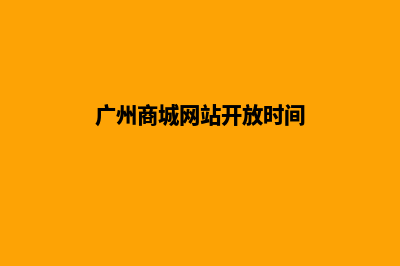 广州商城网站开放时间